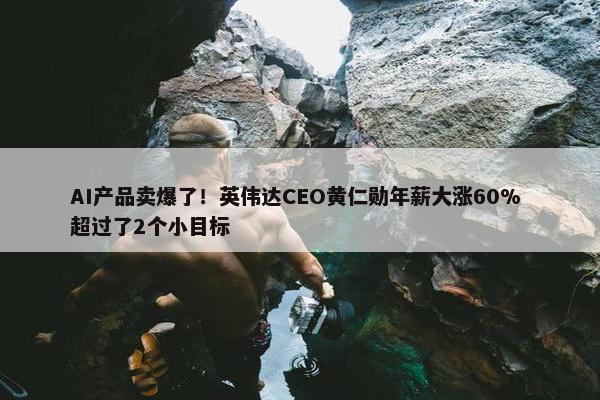 AI产品卖爆了！英伟达CEO黄仁勋年薪大涨60%
超过了2个小目标